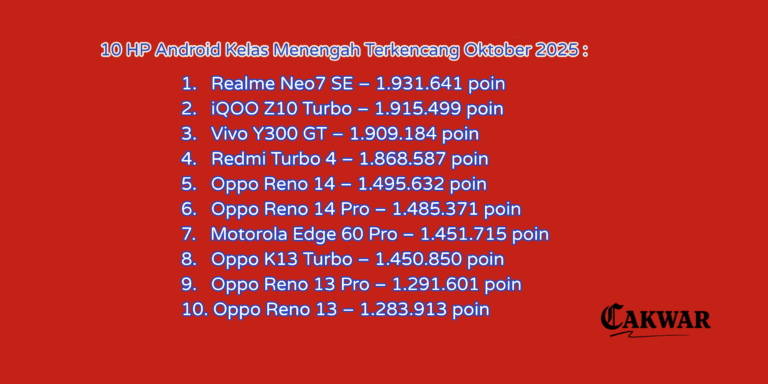 10 HP Android Kelas Menengah Terkencang Oktober 2025 :

1. Realme Neo7 SE – 1.931.641 poin
2. iQOO Z10 Turbo – 1.915.499 poin
3. Vivo Y300 GT – 1.909.184 poin
4. Redmi Turbo 4 – 1.868.587 poin
5. Oppo Reno 14 – 1.495.632 poin
6. Oppo Reno 14 Pro – 1.485.371 poin
7. Motorola Edge 60 Pro – 1.451.715 poin
8. Oppo K13 Turbo – 1.450.850 poin
9. Oppo Reno 13 Pro – 1.291.601 poin
10. Oppo Reno 13 – 1.283.913 poin

CAKWAR